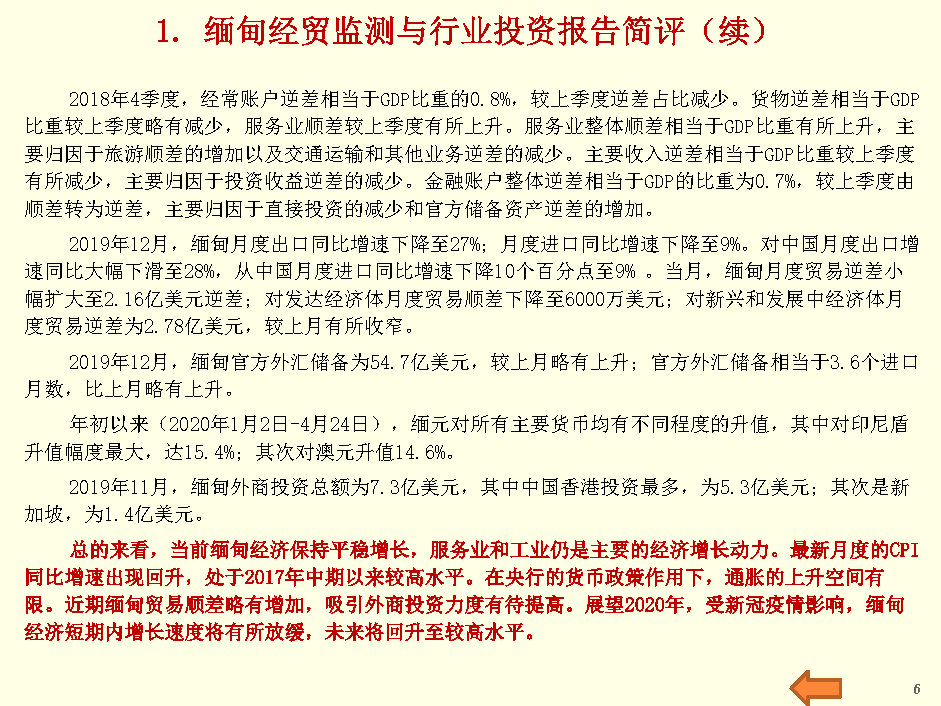 1. 缅甸经贸监测与行业投资报告简评（续）

2018年4季度，经常账户逆差相当于GDP比重的0.8%，较上季度逆差占比减少。货物逆差相当于GDP比重较上季度略有减少，服务业顺差较上季度有所上升。服务业整体顺差相当于GDP比重有所上升，主要归因于旅游顺差的增加以及交通运输和其他业务逆差的减少。主要收入逆差相当于GDP比重较上季度有所减少，主要归因于投资收益逆差的减少。金融账户整体逆差相当于GDP的比重为0.7%，较上季度由顺差转为逆差，主要归因于直接投资的减少和官方储备资产逆差的增加。

2019年12月，缅甸月度出口同比增速下降至27%；月度进口同比增速下降至9%。对中国月度出口增速同比大幅下滑至28%，从中国月度进口同比增速下降10个百分点至9% 。当月，缅甸月度贸易逆差小幅扩大至2.16亿美元逆差；对发达经济体月度贸易顺差下降至6000万美元；对新兴和发展中经济体月度贸易逆差为2.78亿美元，较上月有所收窄。

2019年12月，缅甸官方外汇储备为54.7亿美元，较上月略有上升；官方外汇储备相当于3.6个进口月数，比上月略有上升。

年初以来（2020年1月2日-4月24日），缅元对所有主要货币均有不同程度的升值，其中对印尼盾升值幅度最大，达15.4%；其次对澳元升值14.6%。

2019年11月，缅甸外商投资总额为7.3亿美元，其中中国香港投资最多，为5.3亿美元；其次是新加坡，为1.4亿美元。

总的来看，当前缅甸经济保持平稳增长，服务业和工业仍是主要的经济增长动力。最新月度的CPI同比增速出现回升，处于2017年中期以来较高水平。在央行的货币政策作用下，通胀的上升空间有限。近期缅甸贸易顺差略有增加，吸引外商投资力度有待提高。展望2020年，受新冠疫情影响，缅甸经济短期内增长速度将有所放缓，未来将回升至较高水平。

6